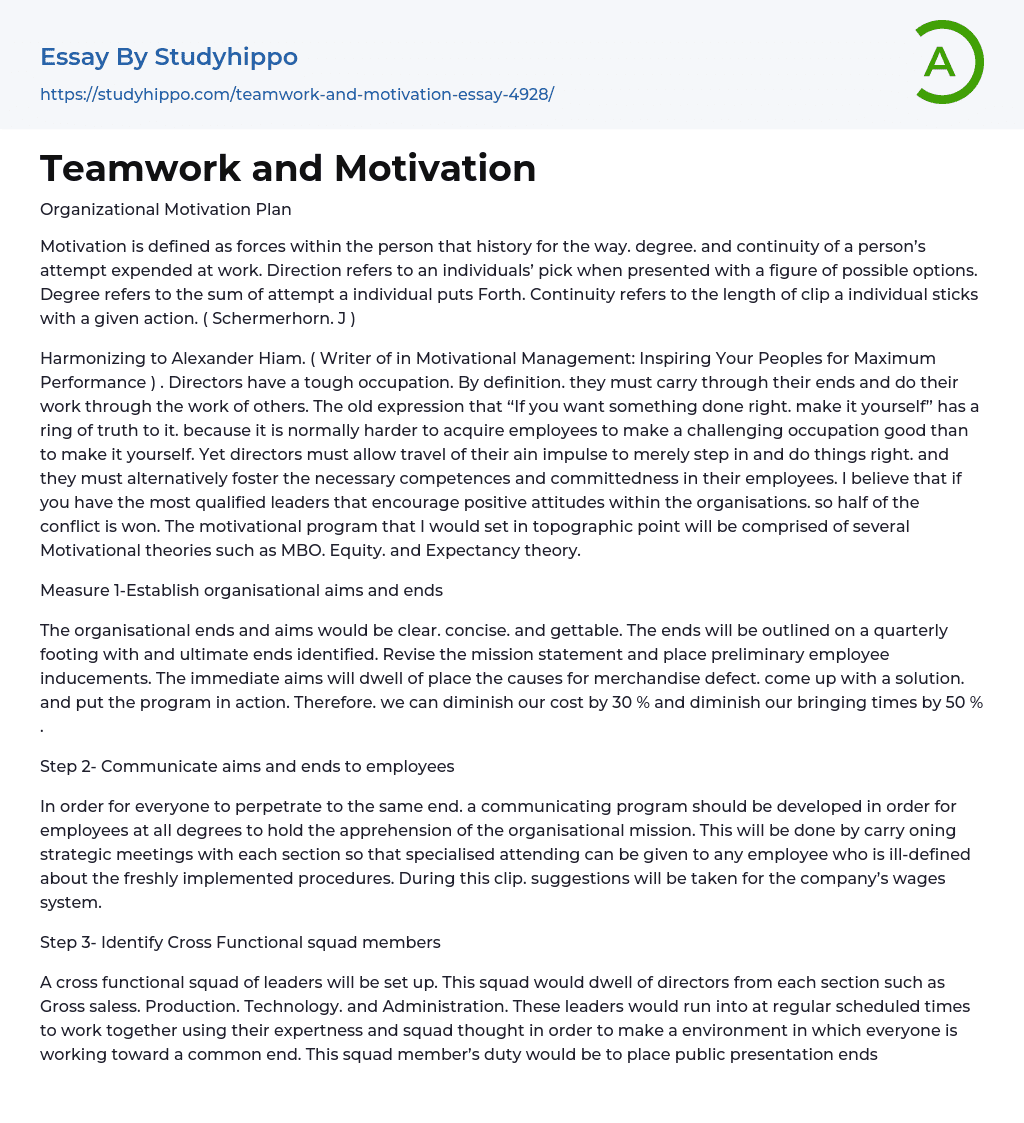 Essay By Studyhippo
https://studyhippo.com/teamwork-and-motivation-essay-4928/

A

Teamwork and Motivation

Organizational Motivation Plan

Motivation is defined as forces within the person that history for the way. degree. and continuity of a person's attempt expended at work. Direction refers to an individuals' pick when presented with a figure of possible options. Degree refers to the sum of attempt a individual puts Forth. Continuity refers to the length of clip a individual sticks with a given action. ( Schermerhorn. J )

Harmonizing to Alexander Hiam. ( Writer of in Motivational Management: Inspiring Your Peoples for Maximum Performance ) . Directors have a tough occupation. By definition. they must carry through their ends and do their work through the work of others. The old expression that "If you want something done right. make it yourself" has a ring of truth to it. because it is normally harder to acquire employees to make a challenging occupation good than to make it yourself. Yet directors must allow travel of their ain impulse to merely step in and do things right. and they must alternatively foster the necessary competences and committedness in their employees. I believe that if you have the most qualified leaders that encourage positive attitudes within the organisations. so half of the conflict is won. The motivational program that I would set in topographic point will be comprised of several Motivational theories such as MBO. Equity. and Expectancy theory.

Measure 1-Establish organisational aims and ends

The organisational ends and aims would be clear. concise. and gettable. The ends will be outlined on a quarterly footing with and ultimate ends identified. Revise the mission statement and place preliminary employee inducements. The immediate aims will dwell of place the causes for merchandise defect. come up with a solution. and put the program in action. Therefore. we can diminish our cost by 30 % and diminish our bringing times by 50 % .

Step 2- Communicate aims and ends to employees

In order for everyone to perpetrate to the same end. a communicating program should be developed in order for employees at all degrees to hold the apprehension of the organisational mission. This will be done by carry oning strategic meetings with each section so that specialised attending can be given to any employee who is ill-defined about the freshly implemented procedures. During this clip. suggestions will be taken for the company's wages system.

Step 3- Identify Cross Functional squad members

A cross functional squad of leaders will be set up. This squad would dwell of directors from each section such as Gross saless. Production. Technology. and Administration. These leaders would run into at regular scheduled times to work together using their expertness and squad thought in order to make a environment in which everyone is working toward a common end. This squad member's duty would be to place public presentation ends